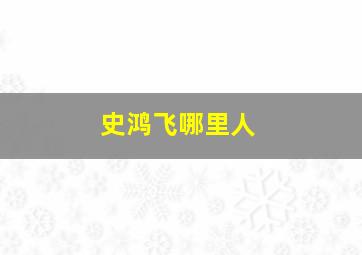 史鸿飞哪里人